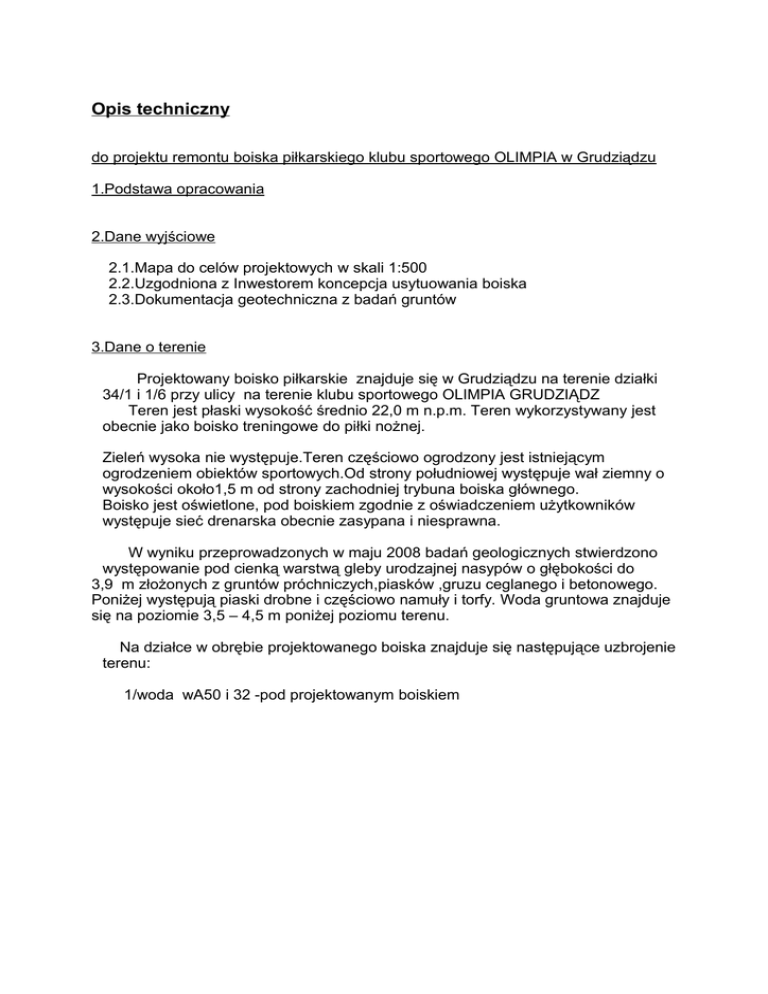 Opis techniczny

do projektu remontu boiska piłkarskiego klubu sportowego OLIMPIA w Grudziądzu

1.Podstawa opracowania

2.Dane wyjściowe

2.1.Mapa do celów projektowych w skali 1:500
2.2.Uzgodniona z Inwestorem koncepcja usytuowania boiska
2.3.Dokumentacja geotechniczna z badań gruntów

3.Dane o terenie

Projektowany boisko piłkarskie znajduje się w Grudziądzu na terenie działki 34/1 i 1/6 przy ulicy na terenie klubu sportowego OLIMPIA GRUDZIĄDZ
Teren jest płaski wysokość średnio 22,0 m n.p.m. Teren wykorzystywany jest obecnie jako boisko treningowe do piłki nożnej.

Zieleń wysoka nie występuje.Teren częściowo ogrodzony jest istniejącym ogrodzeniem obiektów sportowych.Od strony południowej występuje wał ziemny o wysokości około1,5 m od strony zachodniej trybuna boiska głównego.
Boisko jest oświetlone, pod boiskiem zgodnie z oświadczeniem użytkowników występuje sieć drenarska obecnie zasypana i niesprawna.

W wyniku przeprowadzonych w maju 2008 badań geologicznych stwierdzono występowanie pod cienką warstwą gleby urodzajnej nasypów o głębokości do 3,9 m złożonych z gruntów próchniczych,piasków ,gruzu ceglanego i betonowego. Poniżej występują piaski drobne i częściowo namuły i torfy. Woda gruntowa znajduje się na poziomie 3,5 – 4,5 m poniżej poziomu terenu.

Na działce w obrębie projektowanego boiska znajduje się następujące uzbrojenie terenu:

1/woda wA50 i 32 -pod projektowanym boiskiem